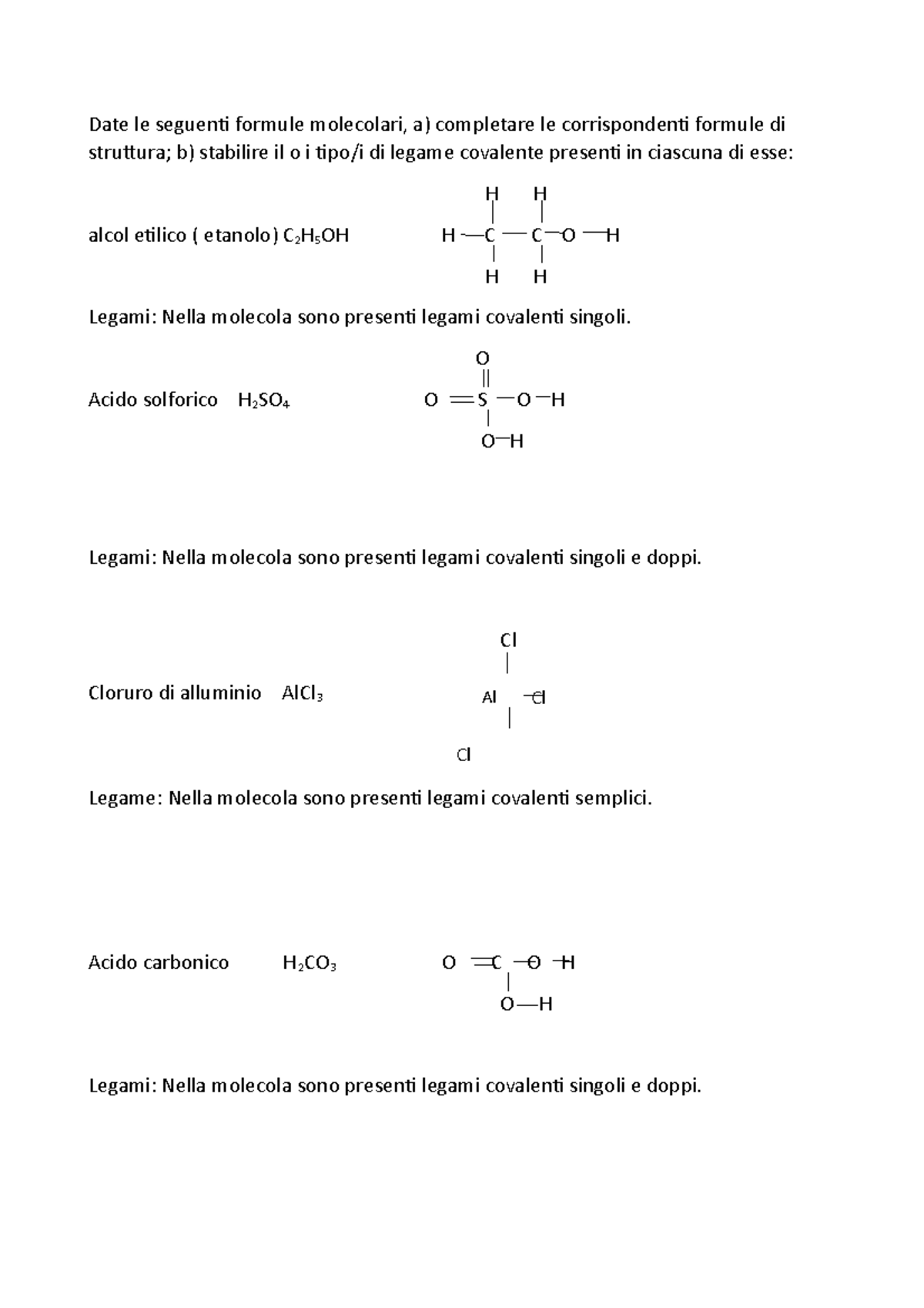 Date le seguenti formule molecolari, a) completare le corrispondenti formule di struttura; b) stabilire il o i tipo/i di legame covalente presenti in ciascuna di esse:

alcol etilico ( etanolo) $C_2H_5OH$

H H
H — C — C — O — H
H H

Legami: Nella molecola sono presenti legami covalenti singoli.

Acido solforico $H_2SO_4$

O
O = S — O — H
O — H

Legami: Nella molecola sono presenti legami covalenti singoli e doppi.

Cloruro di alluminio $AlCl_3$

Cl
Al — Cl
Cl

Legame: Nella molecola sono presenti legami covalenti semplici.

Acido carbonico $H_2CO_3$

O = C — O — H
O — H

Legami: Nella molecola sono presenti legami covalenti singoli e doppi.